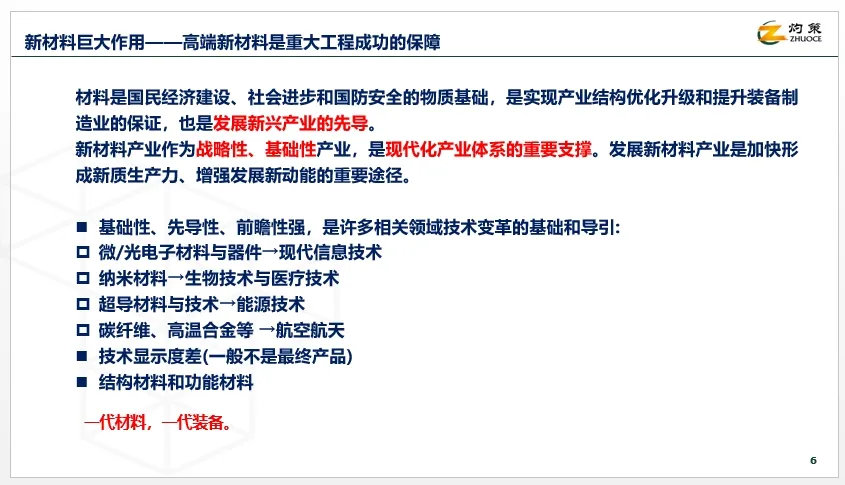 新材料巨大作用——高端新材料是重大工程成功的保障

灼策
ZHUOCE

材料是国民经济建设、社会进步和国防安全的物质基础，是实现产业结构优化升级和提升装备制造业的保证，也是发展新兴产业的先导。
新材料产业作为战略性、基础性产业，是现代化产业体系的重要支撑。发展新材料产业是加快形成新质生产力、增强发展新动能的重要途径。

■ 基础性、先导性、前瞻性强，是许多相关领域技术变革的基础和导引:
□ 微/光电子材料与器件→现代信息技术
□ 纳米材料→生物技术与医疗技术
□ 超导材料与技术→能源技术
□ 碳纤维、高温合金等 →航空航天
■ 技术显示度差(一般不是最终产品)
■ 结构材料和功能材料

一代材料，一代装备。

6